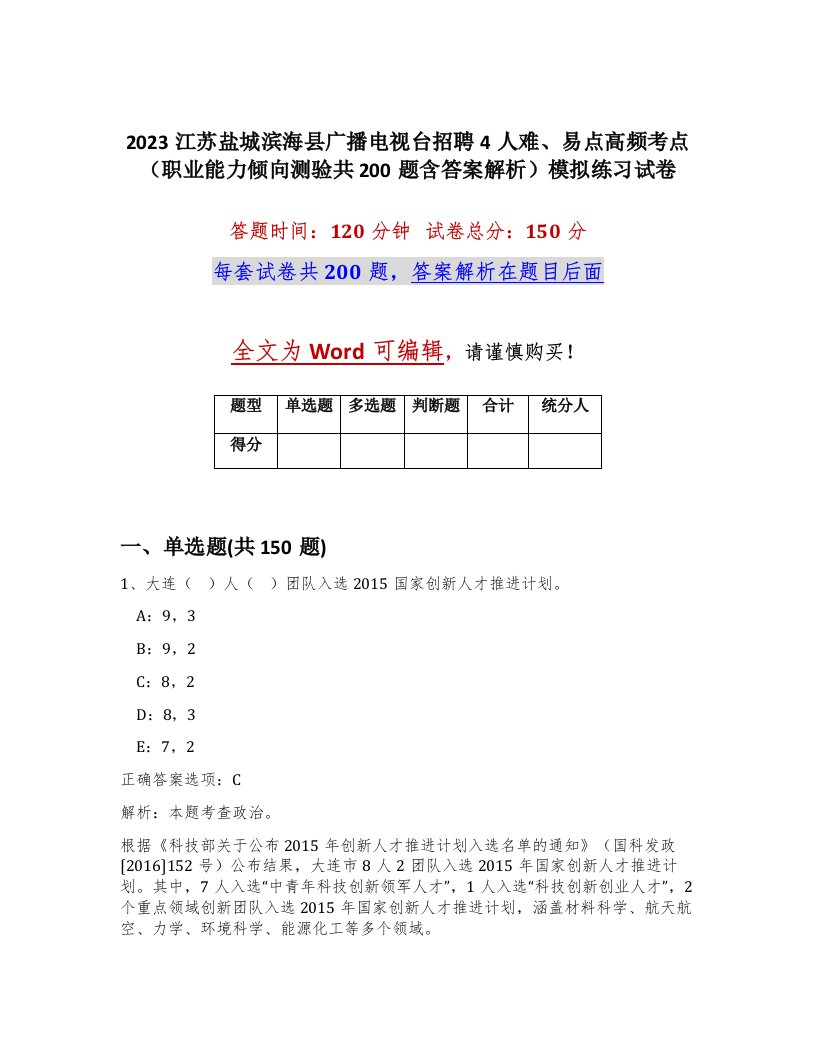 2023 江苏盐城滨海县广播电视台招聘 4 人难、易点高频考点（职业能力倾向测验共 200 题含答案解析）模拟练习试卷

答题时间：120 分钟　试卷总分：150 分

每套试卷共 200 题，答案解析在题目后面

全文为 Word 可编辑，请谨慎购买！

| 题型 | 单选题 | 多选题 | 判断题 | 合计 | 统分人 |
|---|---|---|---|---|---|
| 得分 | | | | | |

一、单选题(共 150 题)

1、大连（　）人（　）团队入选 2015 国家创新人才推进计划。

A：9，3

B：9，2

C：8，2

D：8，3

E：7，2

正确答案选项：C

解析：本题考查政治。

根据《科技部关于公布 2015 年创新人才推进计划入选名单的通知》（国科发政[2016]152 号）公布结果，大连市 8 人 2 团队入选 2015 年国家创新人才推进计划。其中，7 人入选“中青年科技创新领军人才”，1 人入选“科技创新创业人才”，2 个重点领域创新团队入选 2015 年国家创新人才推进计划，涵盖材料科学、航天航空、力学、环境科学、能源化工等多个领域。